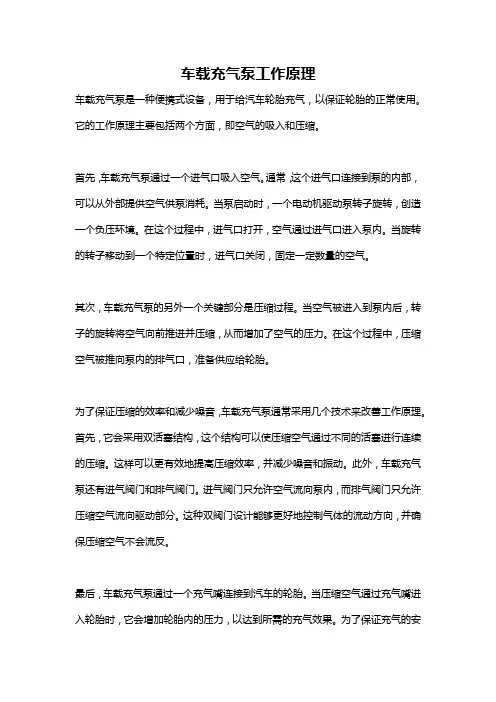 车载充气泵工作原理

车载充气泵是一种便携式设备，用于给汽车轮胎充气，以保证轮胎的正常使用。它的工作原理主要包括两个方面，即空气的吸入和压缩。

首先，车载充气泵通过一个进气口吸入空气。通常，这个进气口连接到泵的内部，可以从外部提供空气供泵消耗。当泵启动时，一个电动机驱动泵转子旋转，创造一个负压环境。在这个过程中，进气口打开，空气通过进气口进入泵内。当旋转的转子移动到一个特定位置时，进气口关闭，固定一定数量的空气。

其次，车载充气泵的另外一个关键部分是压缩过程。当空气被进入到泵内后，转子的旋转将空气向前推进并压缩，从而增加了空气的压力。在这个过程中，压缩空气被推向泵内的排气口，准备供应给轮胎。

为了保证压缩的效率和减少噪音，车载充气泵通常采用几个技术来改善工作原理。首先，它会采用双活塞结构，这个结构可以使压缩空气通过不同的活塞进行连续的压缩。这样可以更有效地提高压缩效率，并减少噪音和振动。此外，车载充气泵还有进气阀门和排气阀门。进气阀门只允许空气流向泵内，而排气阀门只允许压缩空气流向驱动部分。这种双阀门设计能够更好地控制气体的流动方向，并确保压缩空气不会流反。

最后，车载充气泵通过一个充气嘴连接到汽车的轮胎。当压缩空气通过充气嘴进入轮胎时，它会增加轮胎内的压力，以达到所需的充气效果。为了保证充气的安